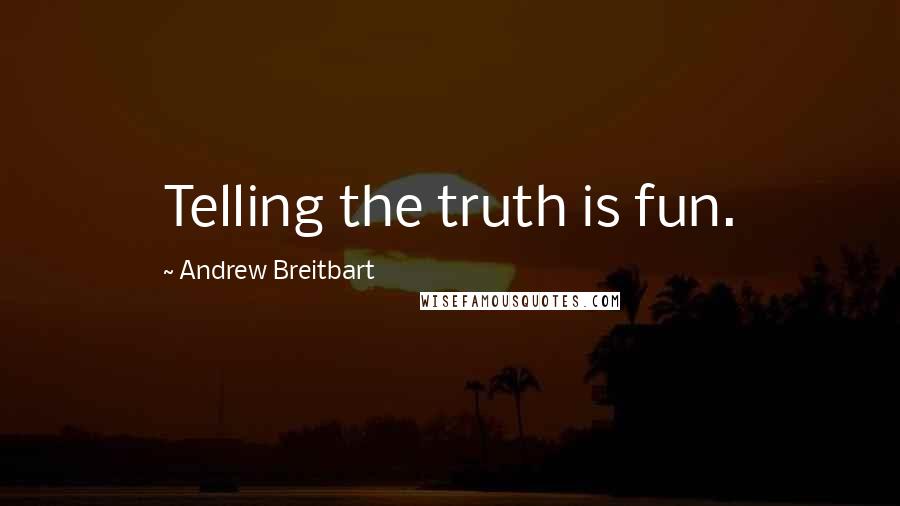 Telling the truth is fun.

~ Andrew Breitbart

WISEFAMOUSQUOTES.COM